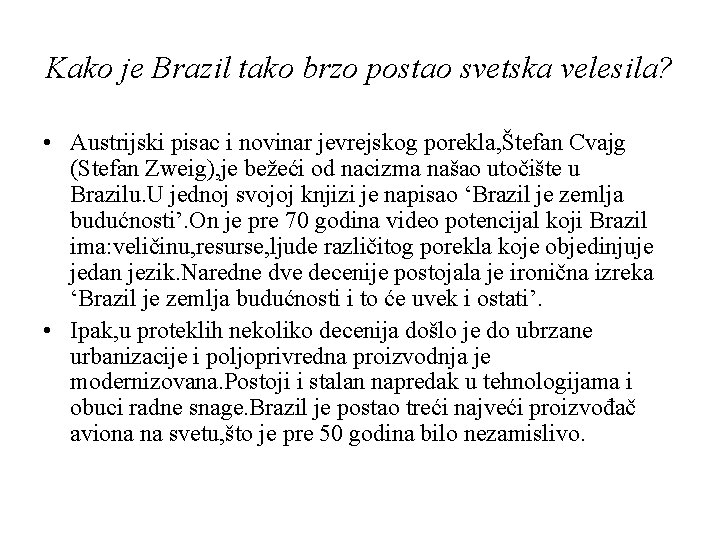 Kako je Brazil tako brzo postao svetska velesila?

• Austrijski pisac i novinar jevrejskog porekla,Štefan Cvajg (Stefan Zweig),je bežeći od nacizma našao utočište u Brazilu.U jednoj svojoj knjizi je napisao ‘Brazil je zemlja budućnosti’.On je pre 70 godina video potencijal koji Brazil ima:veličinu,resurse,ljude različitog porekla koje objedinjuje jedan jezik.Naredne dve decenije postojala je ironična izreka ‘Brazil je zemlja budućnosti i to će uvek i ostati’.

• Ipak,u proteklih nekoliko decenija došlo je do ubrzane urbanizacije i poljoprivredna proizvodnja je modernizovana.Postoji i stalan napredak u tehnologijama i obuci radne snage.Brazil je postao treći najveći proizvođač aviona na svetu,što je pre 50 godina bilo nezamislivo.